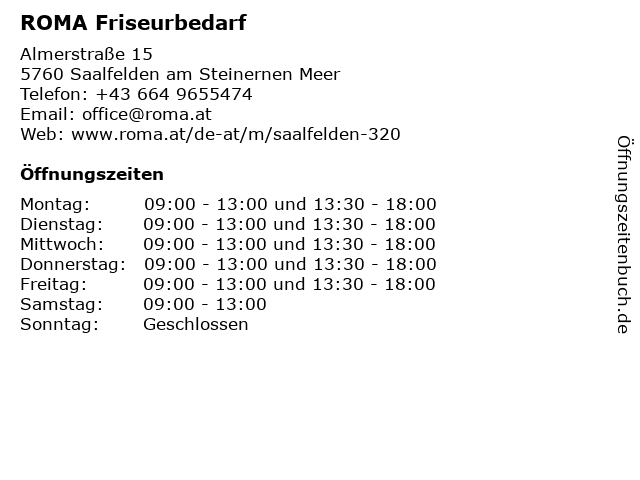 ROMA Friseurbedarf

Almerstraße 15
5760 Saalfelden am Steinernen Meer
Telefon: +43 664 9655474
Email: office@roma.at
Web: www.roma.at/de-at/m/saalfelden-320

Öffnungszeiten

Montag: 09:00 - 13:00 und 13:30 - 18:00
Dienstag: 09:00 - 13:00 und 13:30 - 18:00
Mittwoch: 09:00 - 13:00 und 13:30 - 18:00
Donnerstag: 09:00 - 13:00 und 13:30 - 18:00
Freitag: 09:00 - 13:00 und 13:30 - 18:00
Samstag: 09:00 - 13:00
Sonntag: Geschlossen

Öffnungszeitenbuch.de